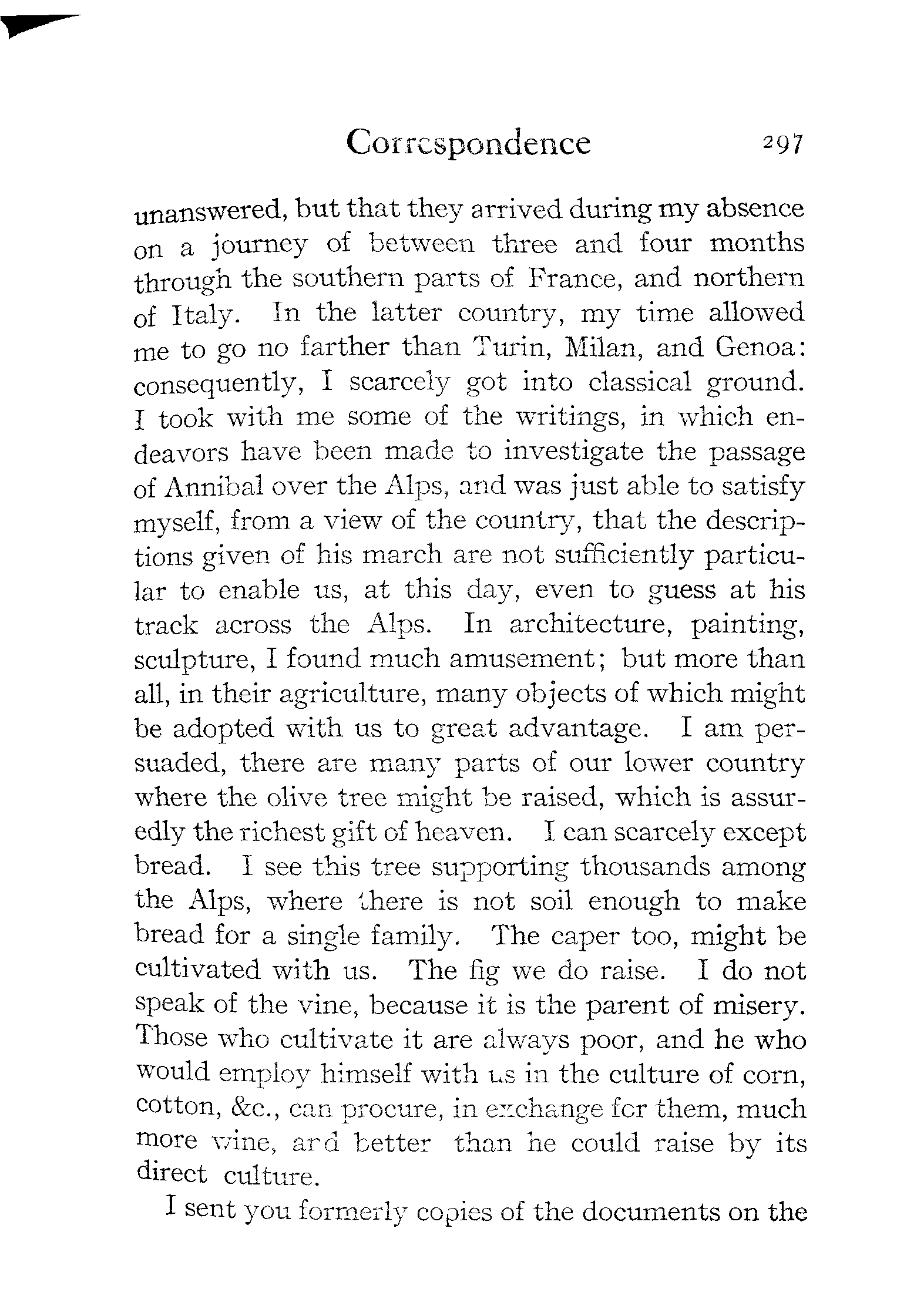 Correspondence 297

unanswered, but that they arrived during my absence on a journey of between three and four months through the southern parts of France, and northern of Italy. In the latter country, my time allowed me to go no farther than Turin, Milan, and Genoa: consequently, I scarcely got into classical ground. I took with me some of the writings, in which endeavors have been made to investigate the passage of Annibal over the Alps, and was just able to satisfy myself, from a view of the country, that the descriptions given of his march are not sufficiently particular to enable us, at this day, even to guess at his track across the Alps. In architecture, painting, sculpture, I found much amusement; but more than all, in their agriculture, many objects of which might be adopted with us to great advantage. I am persuaded, there are many parts of our lower country where the olive tree might be raised, which is assuredly the richest gift of heaven. I can scarcely except bread. I see this tree supporting thousands among the Alps, where there is not soil enough to make bread for a single family. The caper too, might be cultivated with us. The fig we do raise. I do not speak of the vine, because it is the parent of misery. Those who cultivate it are always poor, and he who would employ himself with us in the culture of corn, cotton, &c., can procure, in exchange for them, much more wine, and better than he could raise by its direct culture.

I sent you formerly copies of the documents on the